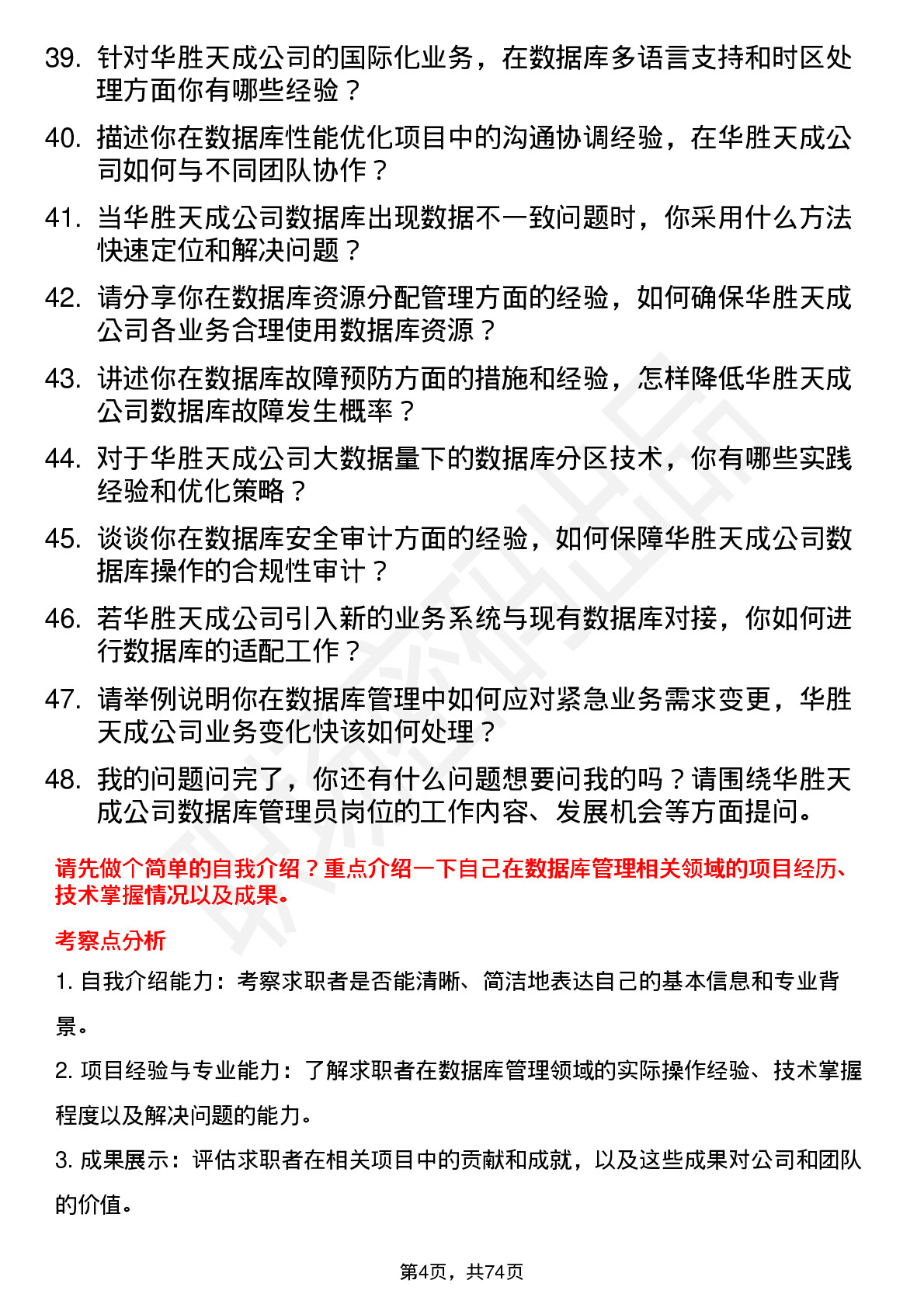 39. 针对华胜天成公司的国际化业务，在数据库多语言支持和时区处理方面你有哪些经验？

40. 描述你在数据库性能优化项目中的沟通协调经验，在华胜天成公司如何与不同团队协作？

41. 当华胜天成公司数据库出现数据不一致问题时，你采用什么方法快速定位和解决问题？

42. 请分享你在数据库资源分配管理方面的经验，如何确保华胜天成公司各业务合理使用数据库资源？

43. 讲述你在数据库故障预防方面的措施和经验，怎样降低华胜天成公司数据库故障发生概率？

44. 对于华胜天成公司大数据量下的数据库分区技术，你有哪些实践经验和优化策略？

45. 谈谈你在数据库安全审计方面的经验，如何保障华胜天成公司数据库操作的合规性审计？

46. 若华胜天成公司引入新的业务系统与现有数据库对接，你如何进行数据库的适配工作？

47. 请举例说明你在数据库管理中如何应对紧急业务需求变更，华胜天成公司业务变化快该如何处理？

48. 我的问题问完了，你还有什么问题想要问我的吗？请围绕华胜天成公司数据库管理员岗位的工作内容、发展机会等方面提问。

请先做个简单的自我介绍？重点介绍一下自己在数据库管理相关领域的项目经历、技术掌握情况以及成果。

考察点分析

1. 自我介绍能力：考察求职者是否能清晰、简洁地表达自己的基本信息和专业背景。

2. 项目经验与专业能力：了解求职者在数据库管理领域的实际操作经验、技术掌握程度以及解决问题的能力。

3. 成果展示：评估求职者在相关项目中的贡献和成就，以及这些成果对公司和团队的价值。

第4页，共74页